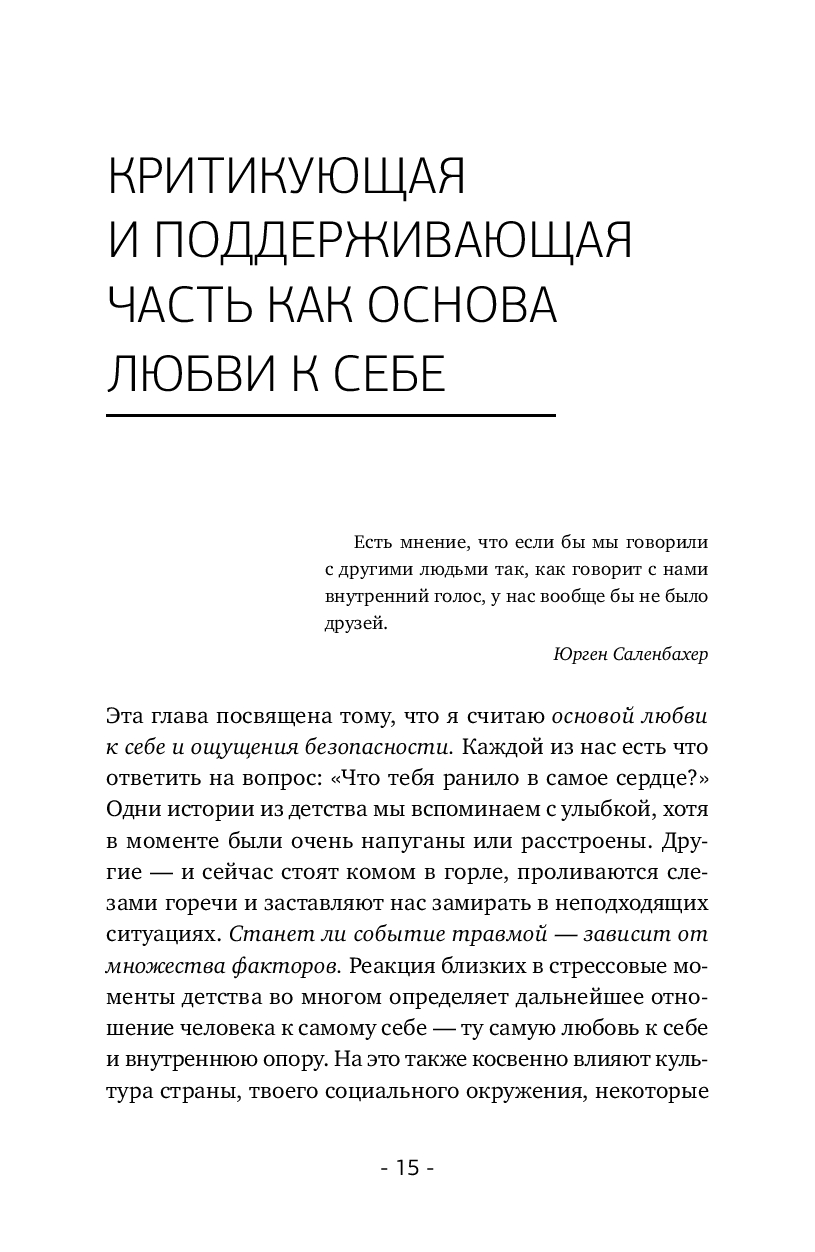 КРИТИКУЮЩАЯ И ПОДДЕРЖИВАЮЩАЯ ЧАСТЬ КАК ОСНОВА ЛЮБВИ К СЕБЕ

Есть мнение, что если бы мы говорили с другими людьми так, как говорит с нами внутренний голос, у нас вообще бы не было друзей.

Юрген Саленбахер

Эта глава посвящена тому, что я считаю основой любви к себе и ощущения безопасности. Каждой из нас есть что ответить на вопрос: «Что тебя ранило в самое сердце?» Одни истории из детства мы вспоминаем с улыбкой, хотя в моменте были очень напуганы или расстроены. Другие — и сейчас стоят комом в горле, проливаются слезами горечи и заставляют нас замирать в неподходящих ситуациях. Станет ли событие травмой — зависит от множества факторов. Реакция близких в стрессовые моменты детства во многом определяет дальнейшее отношение человека к самому себе — ту самую любовь к себе и внутреннюю опору. На это также косвенно влияют культура страны, твоего социального окружения, некоторые

- 15 -